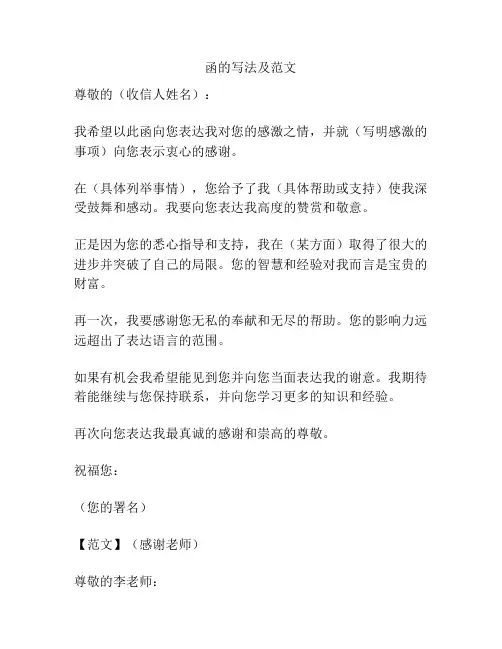 函的写法及范文

尊敬的（收信人姓名）：

我希望以此函向您表达我对您的感激之情，并就（写明感激的事项）向您表示衷心的感谢。

在（具体列举事情），您给予了我（具体帮助或支持）使我深受鼓舞和感动。我要向您表达我高度的赞赏和敬意。

正是因为您的悉心指导和支持，我在（某方面）取得了很大的进步并突破了自己的局限。您的智慧和经验对我而言是宝贵的财富。

再一次，我要感谢您无私的奉献和无尽的帮助。您的影响力远远超出了表达语言的范围。

如果有机会我希望能见到您并向您当面表达我的谢意。我期待着能继续与您保持联系，并向您学习更多的知识和经验。

再次向您表达我最真诚的感谢和崇高的尊敬。

祝福您：

（您的署名）

【范文】（感谢老师）

尊敬的李老师：